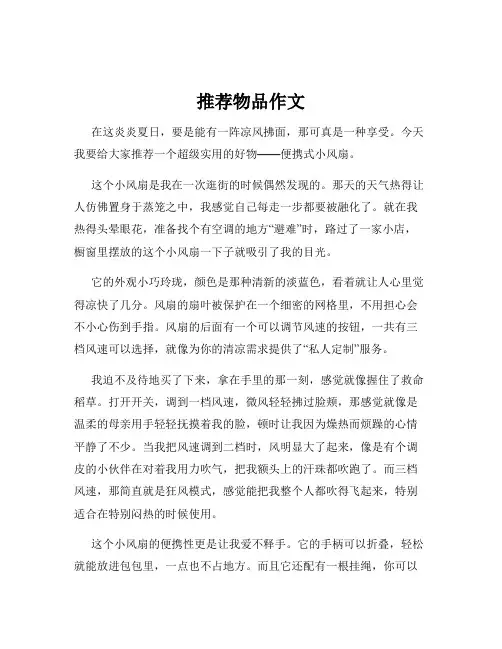 推荐物品作文

在这炎炎夏日，要是能有一阵凉风拂面，那可真是一种享受。今天我要给大家推荐一个超级实用的好物——便携式小风扇。

这个小风扇是我在一次逛街的时候偶然发现的。那天的天气热得让人仿佛置身于蒸笼之中，我感觉自己每走一步都要被融化了。就在我热得头晕眼花，准备找个有空调的地方“避难”时，路过了一家小店，橱窗里摆放的这个小风扇一下子就吸引了我的目光。

它的外观小巧玲珑，颜色是那种清新的淡蓝色，看着就让人心里觉得凉快了几分。风扇的扇叶被保护在一个细密的网格里，不用担心会不小心伤到手指。风扇的后面有一个可以调节风速的按钮，一共有三档风速可以选择，就像为你的清凉需求提供了“私人定制”服务。

我迫不及待地买了下来，拿在手里的那一刻，感觉就像握住了救命稻草。打开开关，调到一档风速，微风轻轻拂过脸颊，那感觉就像是温柔的母亲用手轻轻抚摸着我的脸，顿时让我因为燥热而烦躁的心情平静了不少。当我把风速调到二档时，风明显大了起来，像是有个调皮的小伙伴在对着我用力吹气，把我额头上的汗珠都吹跑了。而三档风速，那简直就是狂风模式，感觉能把我整个人都吹得飞起来，特别适合在特别闷热的时候使用。

这个小风扇的便携性更是让我爱不释手。它的手柄可以折叠，轻松就能放进包包里，一点也不占地方。而且它还配有一根挂绳，你可以